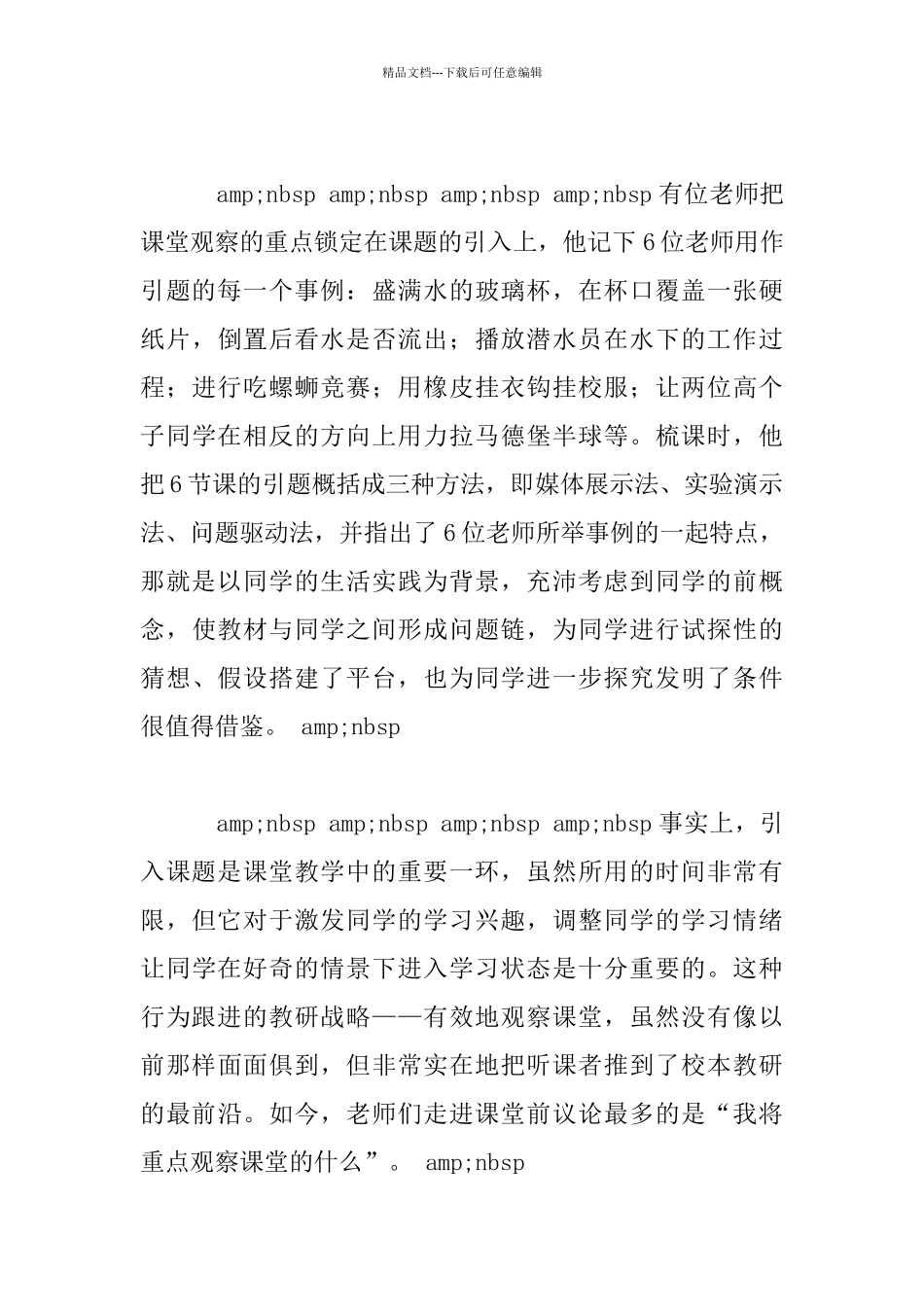 精品文档---下载后可任意编辑

amp;nbsp amp;nbsp amp;nbsp amp;nbsp 有位老师把课堂观察的重点锁定在课题的引入上，他记下 6 位老师用作引题的每一个事例：盛满水的玻璃杯，在杯口覆盖一张硬纸片，倒置后看水是否流出；播放潜水员在水下的工作过程；进行吃螺蛳竞赛；用橡皮挂衣钩挂校服；让两位高个子同学在相反的方向上用力拉马德堡半球等。梳课时，他把 6 节课的引题概括成三种方法，即媒体展示法、实验演示法、问题驱动法，并指出了 6 位老师所举事例的一起特点，那就是以同学的生活实践为背景，充沛考虑到同学的前概念，使教材与同学之间形成问题链，为同学进行试探性的猜想、假设搭建了平台，也为同学进一步探究发明了条件很值得借鉴。 amp;nbsp

amp;nbsp amp;nbsp amp;nbsp amp;nbsp 事实上，引入课题是课堂教学中的重要一环，虽然所用的时间非常有限，但它对于激发同学的学习兴趣，调整同学的学习情绪让同学在好奇的情景下进入学习状态是十分重要的。这种行为跟进的教研战略——有效地观察课堂，虽然没有像以前那样面面俱到，但非常实在地把听课者推到了校本教研的最前沿。如今，老师们走进课堂前议论最多的是“我将重点观察课堂的什么”。 amp;nbsp